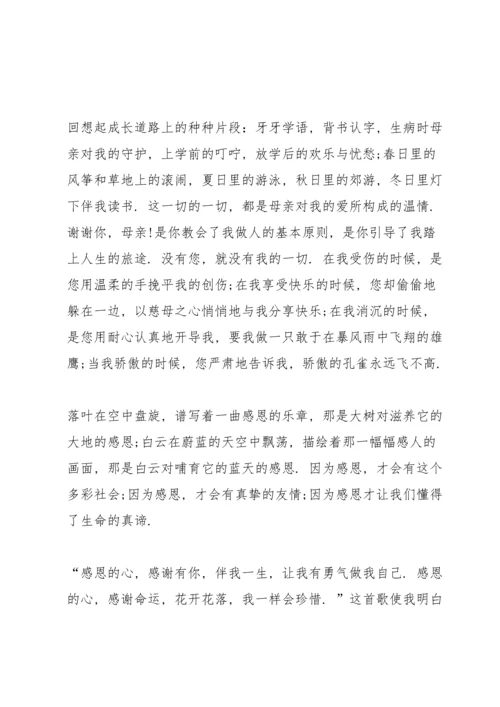 回想起成长道路上的种种片段：牙牙学语，背书认字，生病时母亲对我的守护，上学前的叮咛，放学后的欢乐与忧愁;春日里的风筝和草地上的滚闹，夏日里的游泳，秋日里的郊游，冬日里灯下伴我读书．这一切的一切，都是母亲对我的爱所构成的温情．谢谢你，母亲!是你教会了我做人的基本原则，是你引导了我踏上人生的旅途．没有您，就没有我的一切．在我受伤的时候，是您用温柔的手挽平我的创伤;在我享受快乐的时候，您却偷偷地躲在一边，以慈母之心悄悄地与我分享快乐;在我消沉的时候，是您用耐心认真地开导我，要我做一只敢于在暴风雨中飞翔的雄鹰;当我骄傲的时候，您严肃地告诉我，骄傲的孔雀永远飞不高．

落叶在空中盘旋，谱写着一曲感恩的乐章，那是大树对滋养它的大地的感恩;白云在蔚蓝的天空中飘荡，描绘着那一幅幅感人的画面，那是白云对哺育它的蓝天的感恩．因为感恩，才会有这个多彩社会;因为感恩，才会有真挚的友情;因为感恩才让我们懂得了生命的真谛．

“感恩的心，感谢有你，伴我一生，让我有勇气做我自己．感恩的心，感谢命运，花开花落，我一样会珍惜．”这首歌使我明白